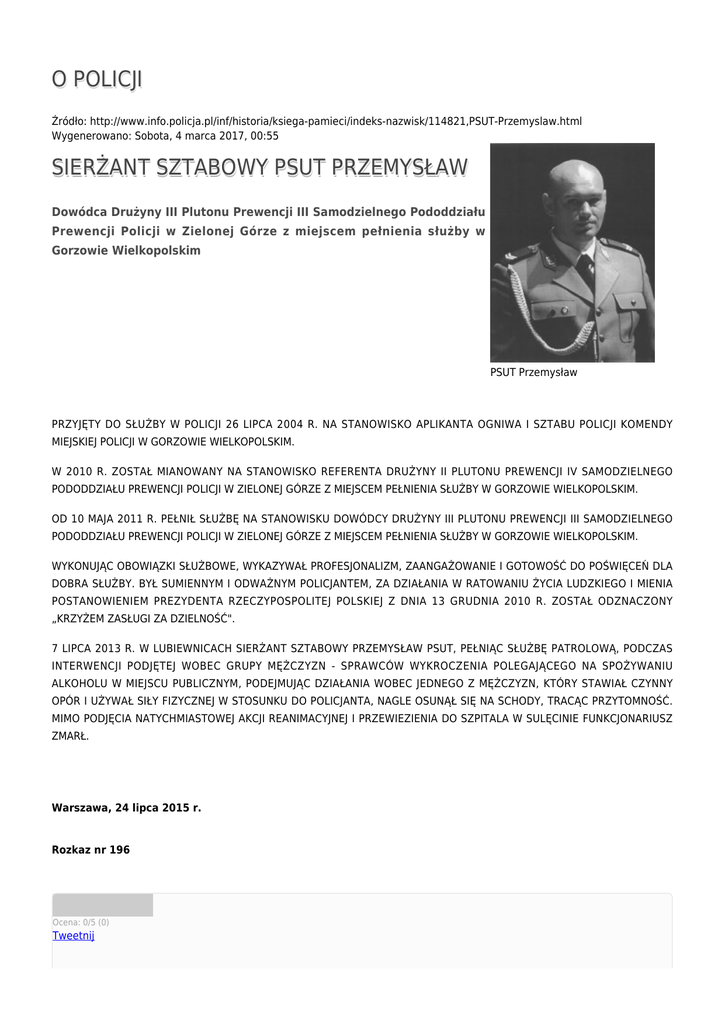 O POLICJI

Źródło: http://www.info.policja.pl/inf/historia/ksiega-pamieci/indeks-nazwisk/114821,PSUT-Przemyslaw.html
Wygenerowano: Sobota, 4 marca 2017, 00:55

SIERŻANT SZTABOWY PSUT PRZEMYSŁAW

Dowódca Drużyny III Plutonu Prewencji III Samodzielnego Pododdziału Prewencji Policji w Zielonej Górze z miejscem pełnienia służby w Gorzowie Wielkopolskim

PSUT Przemysław

PRZYJĘTY DO SŁUŻBY W POLICJI 26 LIPCA 2004 R. NA STANOWISKO APLIKANTA OGNIWA I SZTABU POLICJI KOMENDY MIEJSKIEJ POLICJI W GORZOWIE WIELKOPOLSKIM.

W 2010 R. ZOSTAŁ MIANOWANY NA STANOWISKO REFERENTA DRUŻYNY II PLUTONU PREWENCJI IV SAMODZIELNEGO PODODDZIAŁU PREWENCJI POLICJI W ZIELONEJ GÓRZE Z MIEJSCEM PEŁNIENIA SŁUŻBY W GORZOWIE WIELKOPOLSKIM.

OD 10 MAJA 2011 R. PEŁNIŁ SŁUŻBĘ NA STANOWISKU DOWÓDCY DRUŻYNY III PLUTONU PREWENCJI III SAMODZIELNEGO PODODDZIAŁU PREWENCJI POLICJI W ZIELONEJ GÓRZE Z MIEJSCEM PEŁNIENIA SŁUŻBY W GORZOWIE WIELKOPOLSKIM.

WYKONUJĄC OBOWIĄZKI SŁUŻBOWE, WYKAZYWAŁ PROFESJONALIZM, ZAANGAŻOWANIE I GOTOWOŚĆ DO POŚWIĘCEŃ DLA DOBRA SŁUŻBY. BYŁ SUMIENNYM I ODWAŻNYM POLICJANTEM, ZA DZIAŁANIA W RATOWANIU ŻYCIA LUDZKIEGO I MIENIA POSTANOWIENIEM PREZYDENTA RZECZYPOSPOLITEJ POLSKIEJ Z DNIA 13 GRUDNIA 2010 R. ZOSTAŁ ODZNACZONY „KRZYŻEM ZASŁUGI ZA DZIELNOŚĆ".

7 LIPCA 2013 R. W LUBIEWNICACH SIERŻANT SZTABOWY PRZEMYSŁAW PSUT, PEŁNIĄC SŁUŻBĘ PATROLOWĄ, PODCZAS INTERWENCJI PODJĘTEJ WOBEC GRUPY MĘŻCZYZN - SPRAWCÓW WYKROCZENIA POLEGAJĄCEGO NA SPOŻYWANIU ALKOHOLU W MIEJSCU PUBLICZNYM, PODEJMUJĄC DZIAŁANIA WOBEC JEDNEGO Z MĘŻCZYZN, KTÓRY STAWIAŁ CZYNNY OPÓR I UŻYWAŁ SIŁY FIZYCZNEJ W STOSUNKU DO POLICJANTA, NAGLE OSUNĄŁ SIĘ NA SCHODY, TRACĄC PRZYTOMNOŚĆ. MIMO PODJĘCIA NATYCHMIASTOWEJ AKCJI REANIMACYJNEJ I PRZEWIEZIENIA DO SZPITALA W SULĘCINIE FUNKCJONARIUSZ ZMARŁ.

Warszawa, 24 lipca 2015 r.

Rozkaz nr 196

Ocena: 0/5 (0)
Tweetnij